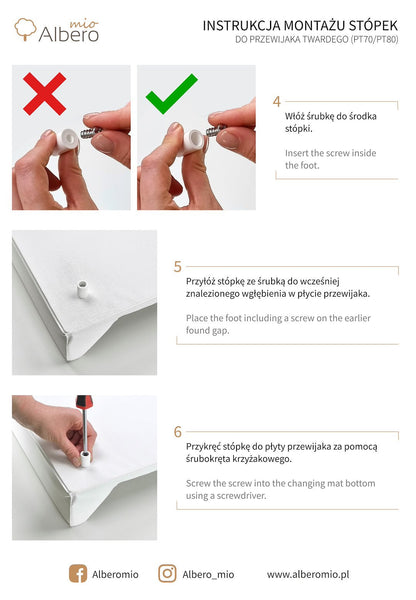 Albero mio

INSTRUKCJA MONTAŻU STÓPEK
DO PRZEWIJAKA TWARDEGO (PT70/PT80)

4
Włóż śrubkę do środka stópki.

Insert the screw inside the foot.

5
Przyłóż stópkę ze śrubką do wcześniej znalezionego wgłębienia w płycie przewijaka.

Place the foot including a screw on the earlier found gap.

6
Przykręć stópkę do płyty przewijaka za pomocą śrubokręta krzyżakowego.

Screw the screw into the changing mat bottom using a screwdriver.

Alberomio Albero_mio www.alberomio.pl